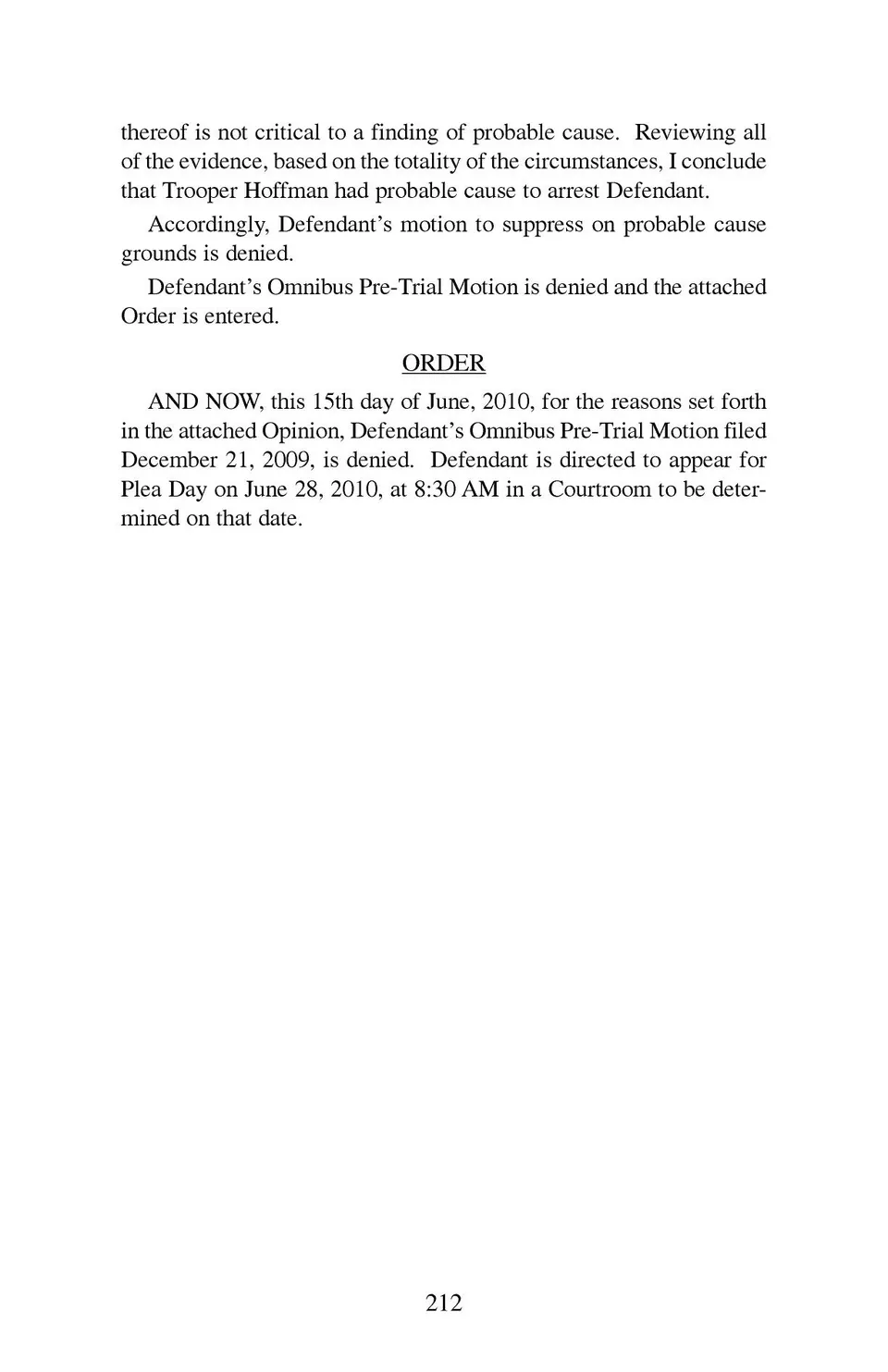 thereof is not critical to a finding of probable cause. Reviewing all of the evidence, based on the totality of the circumstances, I conclude that Trooper Hoffman had probable cause to arrest Defendant.

Accordingly, Defendant's motion to suppress on probable cause grounds is denied.

Defendant's Omnibus Pre-Trial Motion is denied and the attached Order is entered.

ORDER

AND NOW, this 15th day of June, 2010, for the reasons set forth in the attached Opinion, Defendant's Omnibus Pre-Trial Motion filed December 21, 2009, is denied. Defendant is directed to appear for Plea Day on June 28, 2010, at 8:30 AM in a Courtroom to be determined on that date.

212